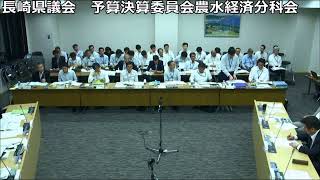 長崎県議会　予算決算委員会農水経済分科会